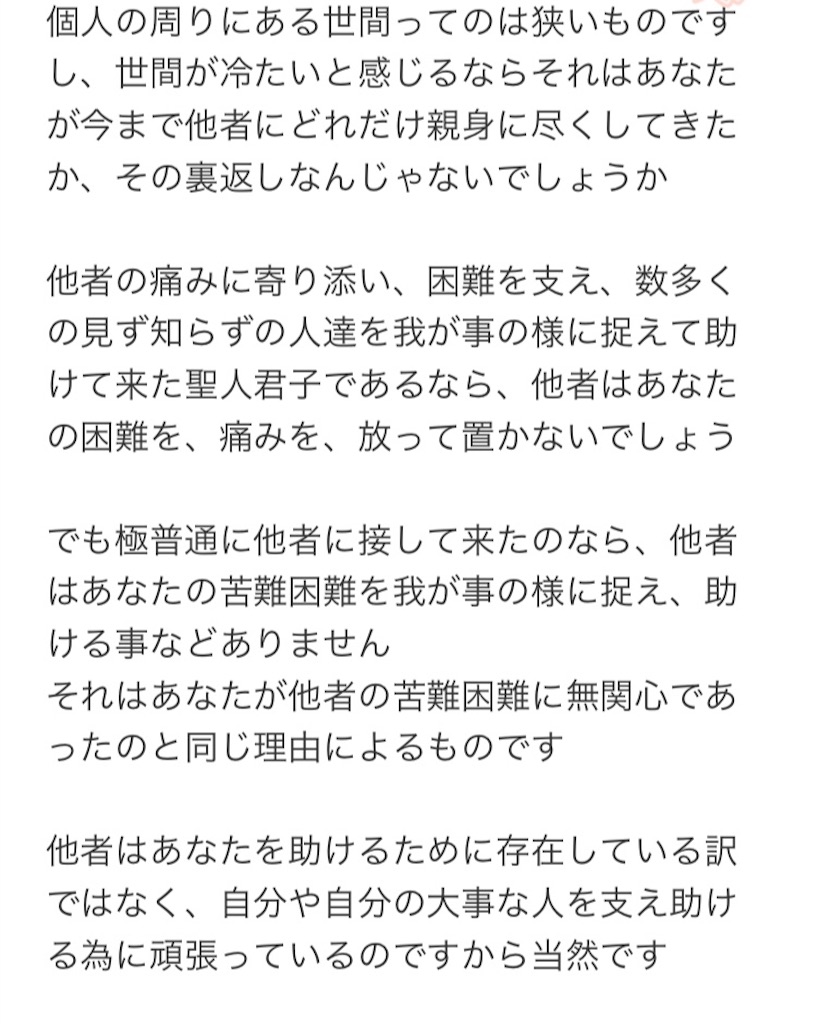 個人の周りにある世間ってのは狭いものですし、世間が冷たいと感じるならそれはあなたが今まで他者にどれだけ親身に尽くしてきたか、その裏返しなんじゃないでしょうか

他者の痛みに寄り添い、困難を支え、数多くの見ず知らずの人達を我が事の様に捉えて助けて来た聖人君子であるなら、他者はあなたの困難を、痛みを、放って置かないでしょう

でも極普通に他者に接して来たのなら、他者はあなたの苦難困難を我が事の様に捉え、助ける事などありません
それはあなたが他者の苦難困難に無関心であったのと同じ理由によるものです

他者はあなたを助けるために存在している訳ではなく、自分や自分の大事な人を支え助ける為に頑張っているのですから当然です